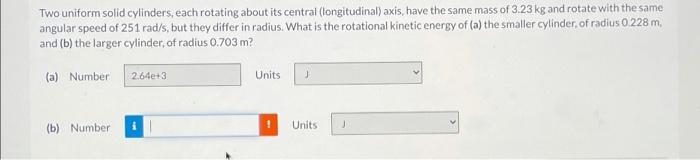 Two uniform solid cylinders, each rotating about its central (longitudinal) axis, have the same mass of 3.23 kg and rotate with the same angular speed of 251 rad/s, but they differ in radius. What is the rotational kinetic energy of (a) the smaller cylinder, of radius 0.228 m, and (b) the larger cylinder, of radius 0.703 m?

(a) Number 2.64e+3 Units J

(b) Number i ! Units J